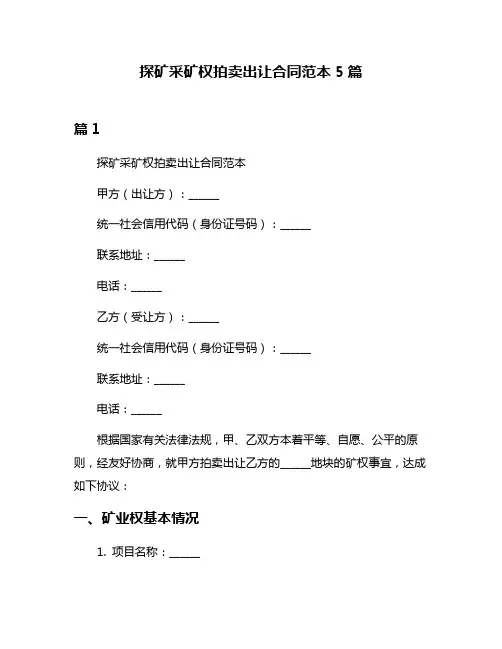 探矿采矿权拍卖出让合同范本 5 篇

篇 1

探矿采矿权拍卖出让合同范本

甲方（出让方）：______

统一社会信用代码（身份证号码）：______

联系地址：______

电话：______

乙方（受让方）：______

统一社会信用代码（身份证号码）：______

联系地址：______

电话：______

根据国家有关法律法规，甲、乙双方本着平等、自愿、公平的原则，经友好协商，就甲方拍卖出让乙方的______地块的矿权事宜，达成如下协议：

一、矿业权基本情况

1. 项目名称：______